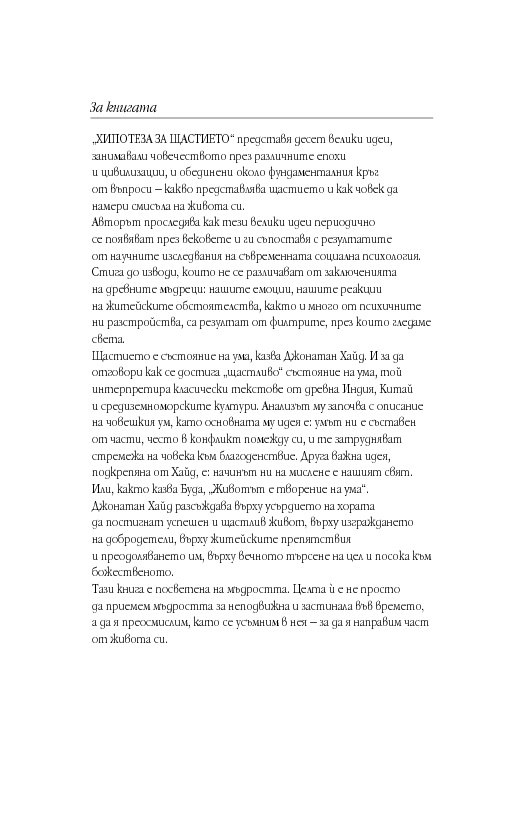 За книгата

„ХИПОТЕЗА ЗА ЩАСТИЕТО“ представя десет велики идеи, занимавали човечеството през различните епохи и цивилизации, и обединени около фундаменталния кръг от въпроси – какво представлява щастието и как човек да намери смисъла на живота си.
Авторът проследява как тези велики идеи периодично се появяват през вековете и ги съпоставя с резултатите от научните изследвания на съвременната социална психология. Стига до изводи, които не се различават от заключенията на древните мъдреци: нашите емоции, нашите реакции на житейските обстоятелства, както и много от психичните ни разстройства, са резултат от филтрите, през които гледаме света.
Щастието е състояние на ума, казва Джонатан Хайд. И за да отговори как се достига „щастливо“ състояние на ума, той интерпретира класически текстове от древна Индия, Китай и средиземноморските култури. Анализът му започва с описание на човешкия ум, като основната му идея е: умът ни е съставен от части, често в конфликт помежду си, и те затрудняват стремежа на човека към благоденствие. Друга важна идея, подкрепяна от Хайд, е: начинът ни на мислене е нашият свят. Или, както казва Буда, „Животът е творение на ума“.
Джонатан Хайд разсъждава върху усърдието на хората да постигнат успешен и щастлив живот, върху изграждането на добродетели, върху житейските препятствия и преодоляването им, върху вечното търсене на цел и посока към божественото.
Тази книга е посветена на мъдростта. Целта ѝ е не просто да приемем мъдростта за неподвижна и застинала във времето, а да я преосмислим, като се усъмним в нея – за да я направим част от живота си.